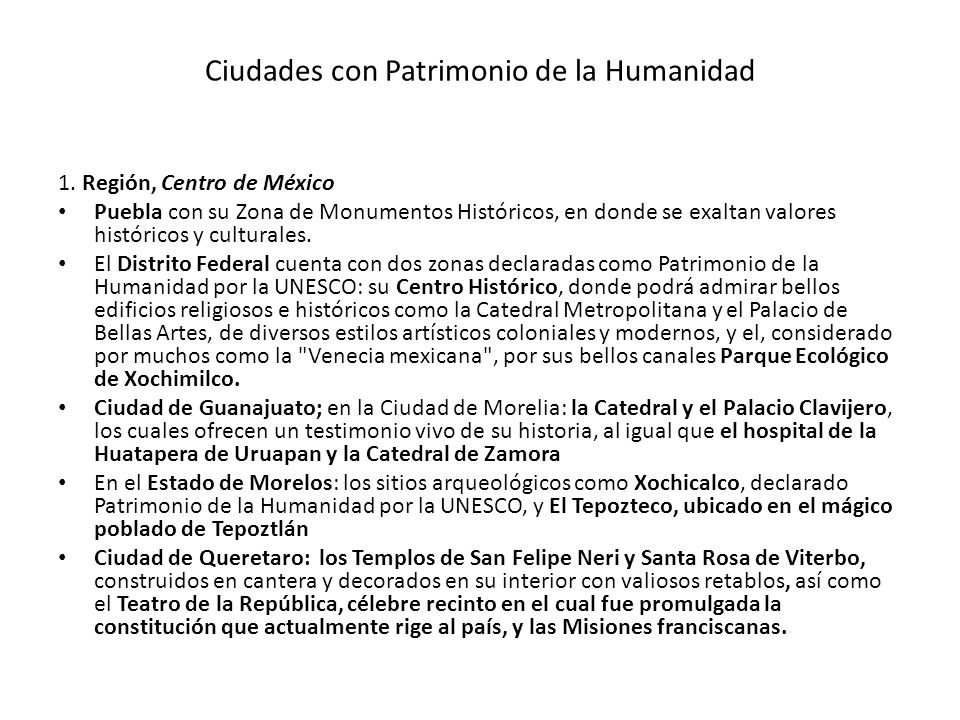 Ciudades con Patrimonio de la Humanidad

1. Región, Centro de México

• Puebla con su Zona de Monumentos Históricos, en donde se exaltan valores históricos y culturales.

• El Distrito Federal cuenta con dos zonas declaradas como Patrimonio de la Humanidad por la UNESCO: su Centro Histórico, donde podrá admirar bellos edificios religiosos e históricos como la Catedral Metropolitana y el Palacio de Bellas Artes, de diversos estilos artísticos coloniales y modernos, y el, considerado por muchos como la "Venecia mexicana", por sus bellos canales Parque Ecológico de Xochimilco.

• Ciudad de Guanajuato; en la Ciudad de Morelia: la Catedral y el Palacio Clavijero, los cuales ofrecen un testimonio vivo de su historia, al igual que el hospital de la Huatapera de Uruapan y la Catedral de Zamora

• En el Estado de Morelos: los sitios arqueológicos como Xochicalco, declarado Patrimonio de la Humanidad por la UNESCO, y El Tepozteco, ubicado en el mágico poblado de Tepoztlán

• Ciudad de Queretaro: los Templos de San Felipe Neri y Santa Rosa de Viterbo, construidos en cantera y decorados en su interior con valiosos retablos, así como el Teatro de la República, célebre recinto en el cual fue promulgada la constitución que actualmente rige al país, y las Misiones franciscanas.